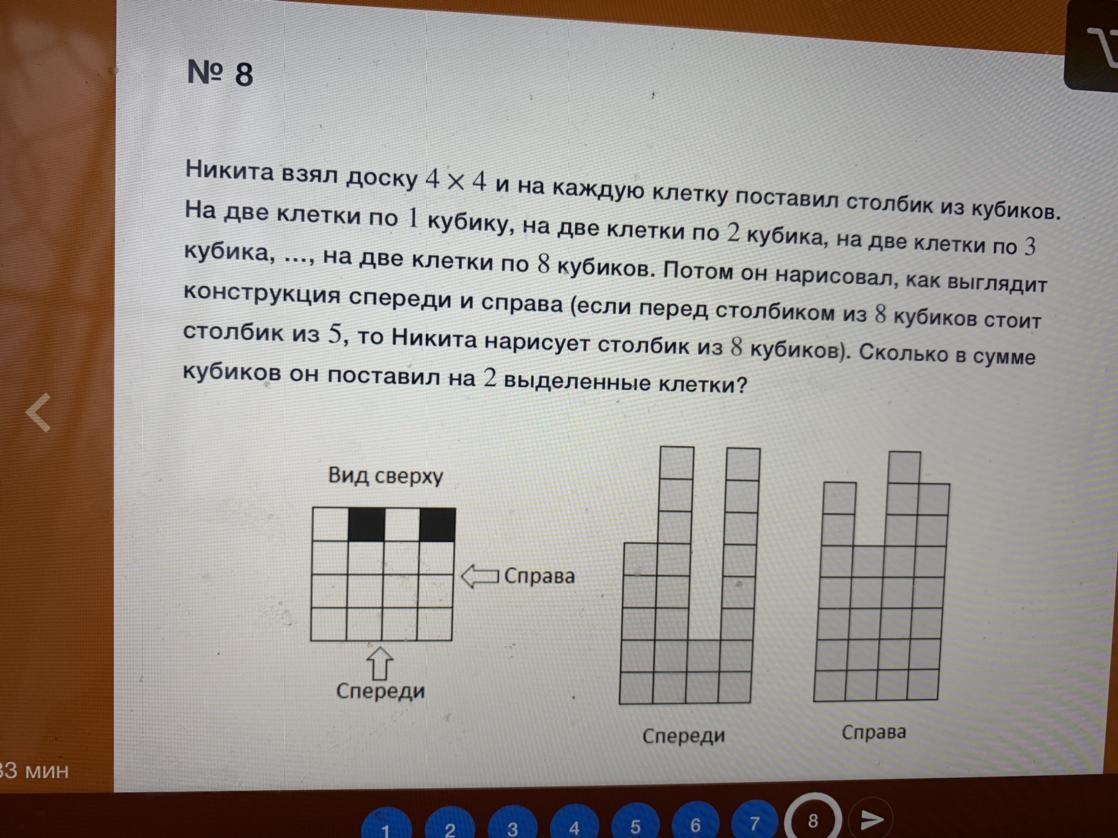 № 8

Никита взял доску $4 \times 4$ и на каждую клетку поставил столбик из кубиков. На две клетки по $1$ кубику, на две клетки по $2$ кубика, на две клетки по $3$ кубика, ..., на две клетки по $8$ кубиков. Потом он нарисовал, как выглядит конструкция спереди и справа (если перед столбиком из $8$ кубиков стоит столбик из $5$, то Никита нарисует столбик из $8$ кубиков). Сколько в сумме кубиков он поставил на $2$ выделенные клетки?

Вид сверху

Справа

Спереди

Спереди

Справа

33 мин

1 2 3 4 5 6 7 8